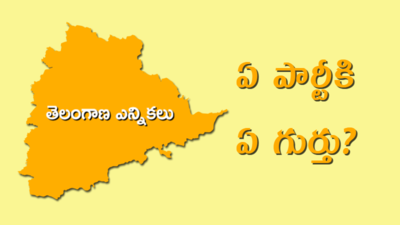 తెలంగాణ ఎన్నికలు

ఏ పార్టీకి
ఏ గుర్తు?